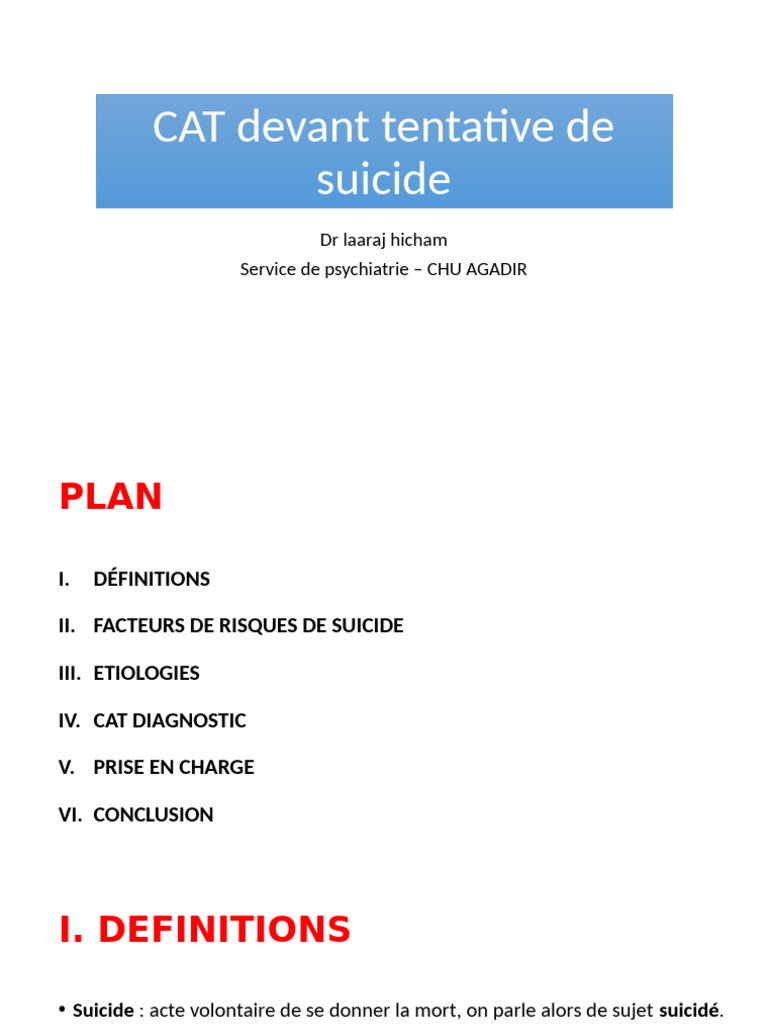 CAT devant tentative de suicide

Dr laaraj hicham
Service de psychiatrie – CHU AGADIR

PLAN

I. DÉFINITIONS
II. FACTEURS DE RISQUES DE SUICIDE
III. ETIOLOGIES
IV. CAT DIAGNOSTIC
V. PRISE EN CHARGE
VI. CONCLUSION

I. DEFINITIONS

• Suicide : acte volontaire de se donner la mort, on parle alors de sujet suicidé.